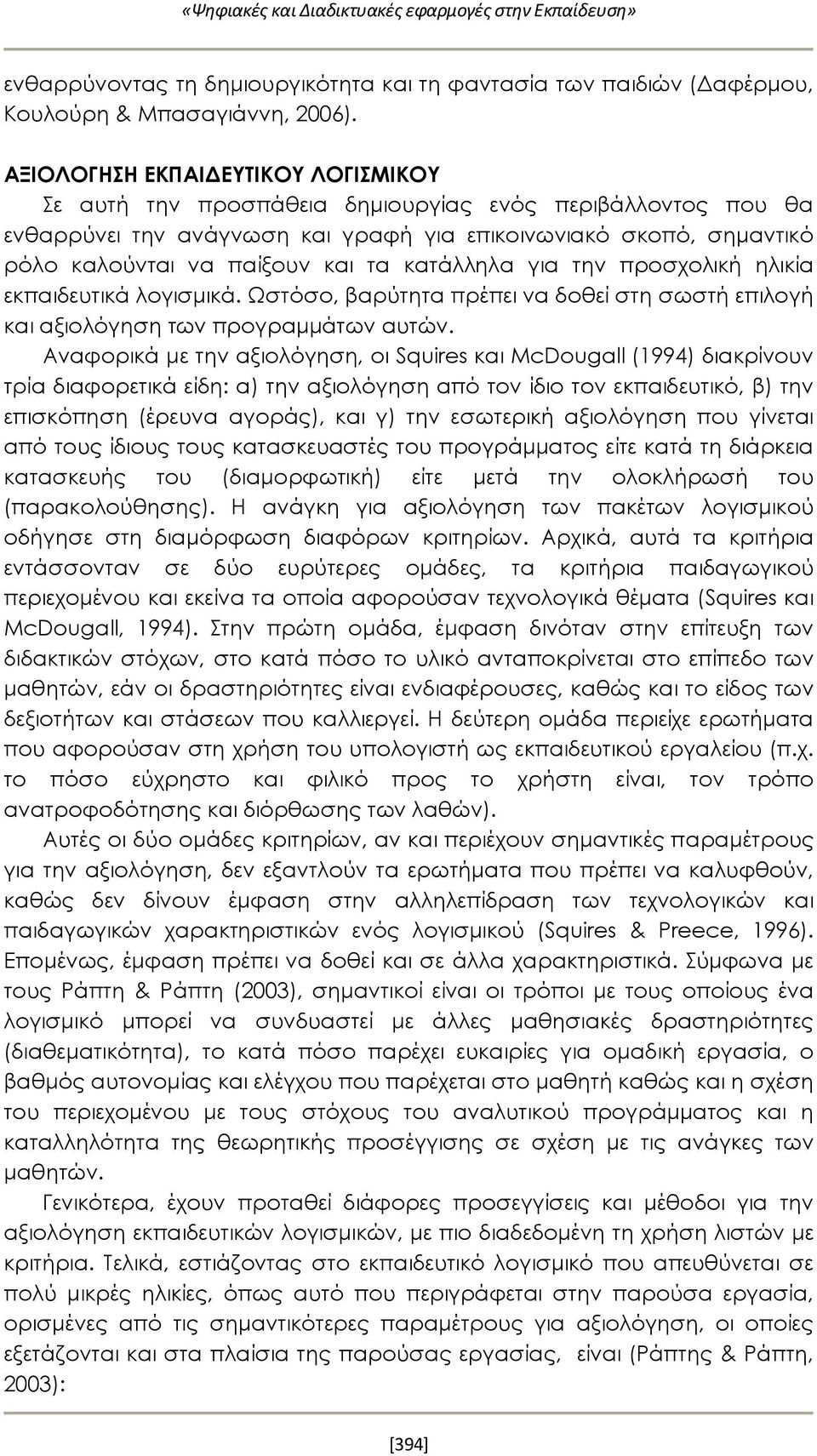 «Ψηφιακές και Διαδικτυακές εφαρμογές στην Εκπαίδευση»

ενθαρρύνοντας τη δημιουργικότητα και τη φαντασία των παιδιών (Δαφέρμου, Κουλούρη & Μπασαγιάννη, 2006).

ΑΞΙΟΛΟΓΗΣΗ ΕΚΠΑΙΔΕΥΤΙΚΟΥ ΛΟΓΙΣΜΙΚΟΥ

Σε αυτή την προσπάθεια δημιουργίας ενός περιβάλλοντος που θα ενθαρρύνει την ανάγνωση και γραφή για επικοινωνιακό σκοπό, σημαντικό ρόλο καλούνται να παίξουν και τα κατάλληλα για την προσχολική ηλικία εκπαιδευτικά λογισμικά. Ωστόσο, βαρύτητα πρέπει να δοθεί στη σωστή επιλογή και αξιολόγηση των προγραμμάτων αυτών.

Αναφορικά με την αξιολόγηση, οι Squires και McDougall (1994) διακρίνουν τρία διαφορετικά είδη: α) την αξιολόγηση από τον ίδιο τον εκπαιδευτικό, β) την επισκόπηση (έρευνα αγοράς), και γ) την εσωτερική αξιολόγηση που γίνεται από τους ίδιους τους κατασκευαστές του προγράμματος είτε κατά τη διάρκεια κατασκευής του (διαμορφωτική) είτε μετά την ολοκλήρωσή του (παρακολούθησης). Η ανάγκη για αξιολόγηση των πακέτων λογισμικού οδήγησε στη διαμόρφωση διαφόρων κριτηρίων. Αρχικά, αυτά τα κριτήρια εντάσσονταν σε δύο ευρύτερες ομάδες, τα κριτήρια παιδαγωγικού περιεχομένου και εκείνα τα οποία αφορούσαν τεχνολογικά θέματα (Squires και McDougall, 1994). Στην πρώτη ομάδα, έμφαση δινόταν στην επίτευξη των διδακτικών στόχων, στο κατά πόσο το υλικό ανταποκρίνεται στο επίπεδο των μαθητών, εάν οι δραστηριότητες είναι ενδιαφέρουσες, καθώς και το είδος των δεξιοτήτων και στάσεων που καλλιεργεί. Η δεύτερη ομάδα περιείχε ερωτήματα που αφορούσαν στη χρήση του υπολογιστή ως εκπαιδευτικού εργαλείου (π.χ. το πόσο εύχρηστο και φιλικό προς το χρήστη είναι, τον τρόπο ανατροφοδότησης και διόρθωσης των λαθών).

Αυτές οι δύο ομάδες κριτηρίων, αν και περιέχουν σημαντικές παραμέτρους για την αξιολόγηση, δεν εξαντλούν τα ερωτήματα που πρέπει να καλυφθούν, καθώς δεν δίνουν έμφαση στην αλληλεπίδραση των τεχνολογικών και παιδαγωγικών χαρακτηριστικών ενός λογισμικού (Squires & Preece, 1996). Επομένως, έμφαση πρέπει να δοθεί και σε άλλα χαρακτηριστικά. Σύμφωνα με τους Ράπτη & Ράπτη (2003), σημαντικοί είναι οι τρόποι με τους οποίους ένα λογισμικό μπορεί να συνδυαστεί με άλλες μαθησιακές δραστηριότητες (διαθεματικότητα), το κατά πόσο παρέχει ευκαιρίες για ομαδική εργασία, ο βαθμός αυτονομίας και ελέγχου που παρέχεται στο μαθητή καθώς και η σχέση του περιεχομένου με τους στόχους του αναλυτικού προγράμματος και η καταλληλότητα της θεωρητικής προσέγγισης σε σχέση με τις ανάγκες των μαθητών.

Γενικότερα, έχουν προταθεί διάφορες προσεγγίσεις και μέθοδοι για την αξιολόγηση εκπαιδευτικών λογισμικών, με πιο διαδεδομένη τη χρήση λιστών με κριτήρια. Τελικά, εστιάζοντας στο εκπαιδευτικό λογισμικό που απευθύνεται σε πολύ μικρές ηλικίες, όπως αυτό που περιγράφεται στην παρούσα εργασία, ορισμένες από τις σημαντικότερες παραμέτρους για αξιολόγηση, οι οποίες εξετάζονται και στα πλαίσια της παρούσας εργασίας, είναι (Ράπτης & Ράπτη, 2003):

[394]